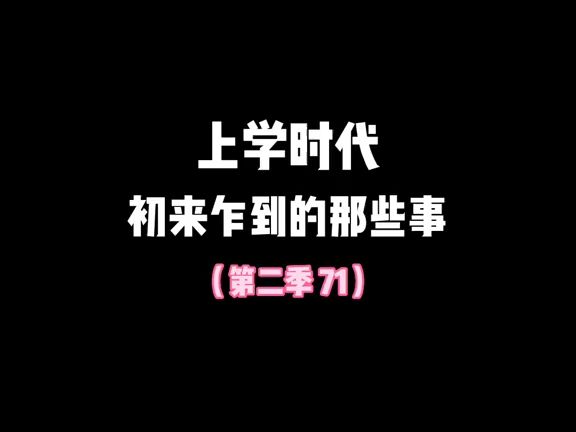 上学时代
初来乍到的那些事
（第二季 71）